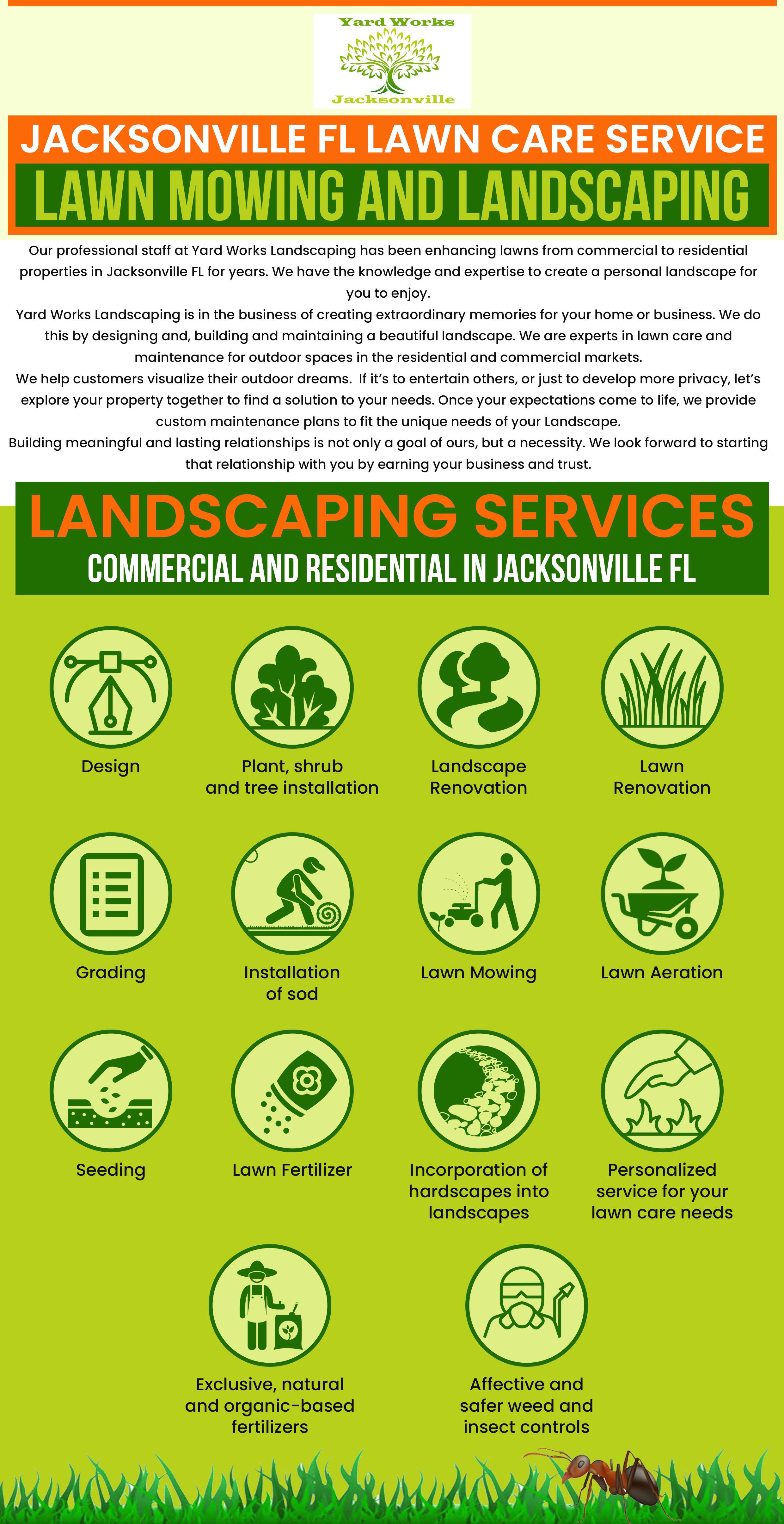 Yard Works
Jacksonville

JACKSONVILLE FL LAWN CARE SERVICE
LAWN MOWING AND LANDSCAPING

Our professional staff at Yard Works Landscaping has been enhancing lawns from commercial to residential properties in Jacksonville FL for years. We have the knowledge and expertise to create a personal landscape for you to enjoy.
Yard Works Landscaping is in the business of creating extraordinary memories for your home or business. We do this by designing and, building and maintaining a beautiful landscape. We are experts in lawn care and maintenance for outdoor spaces in the residential and commercial markets.
We help customers visualize their outdoor dreams. If it's to entertain others, or just to develop more privacy, let's explore your property together to find a solution to your needs. Once your expectations come to life, we provide custom maintenance plans to fit the unique needs of your Landscape.
Building meaningful and lasting relationships is not only a goal of ours, but a necessity. We look forward to starting that relationship with you by earning your business and trust.

LANDSCAPING SERVICES
COMMERCIAL AND RESIDENTIAL IN JACKSONVILLE FL

Design

Plant, shrub and tree installation

Landscape Renovation

Lawn Renovation

Grading

Installation of sod

Lawn Mowing

Lawn Aeration

Seeding

Lawn Fertilizer

Incorporation of hardscapes into landscapes

Personalized service for your lawn care needs

Exclusive, natural and organic-based fertilizers

Affective and safer weed and insect controls